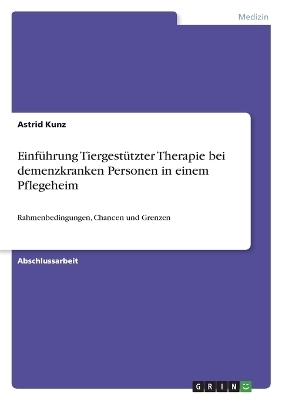 Medizin

Astrid Kunz

Einführung Tiergestützter Therapie bei demenzkranken Personen in einem Pflegeheim

Rahmenbedingungen, Chancen und Grenzen

Abschlussarbeit

GRIN